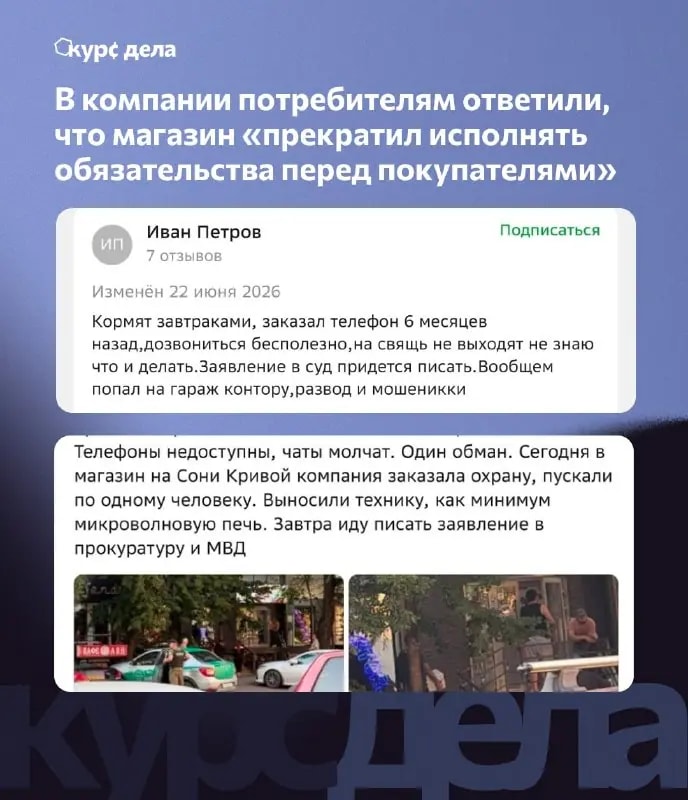 курс дела

В компании потребителям ответили, что магазин «прекратил исполнять обязательства перед покупателями»

ИП Иван Петров
7 отзывов
Подписаться

Изменён 22 июня 2026

Кормят завтраками, заказал телефон 6 месяцев назад,дозвониться бесполезно,на свящь не выходят не знаю что и делать.Заявление в суд придется писать.Вообщем попал на гараж контору,развод и мошеникки

Телефоны недоступны, чаты молчат. Один обман. Сегодня в магазин на Сони Кривой компания заказала охрану, пускали по одному человеку. Выносили технику, как минимум микроволновую печь. Завтра иду писать заявление в прокуратуру и МВД

курс дела